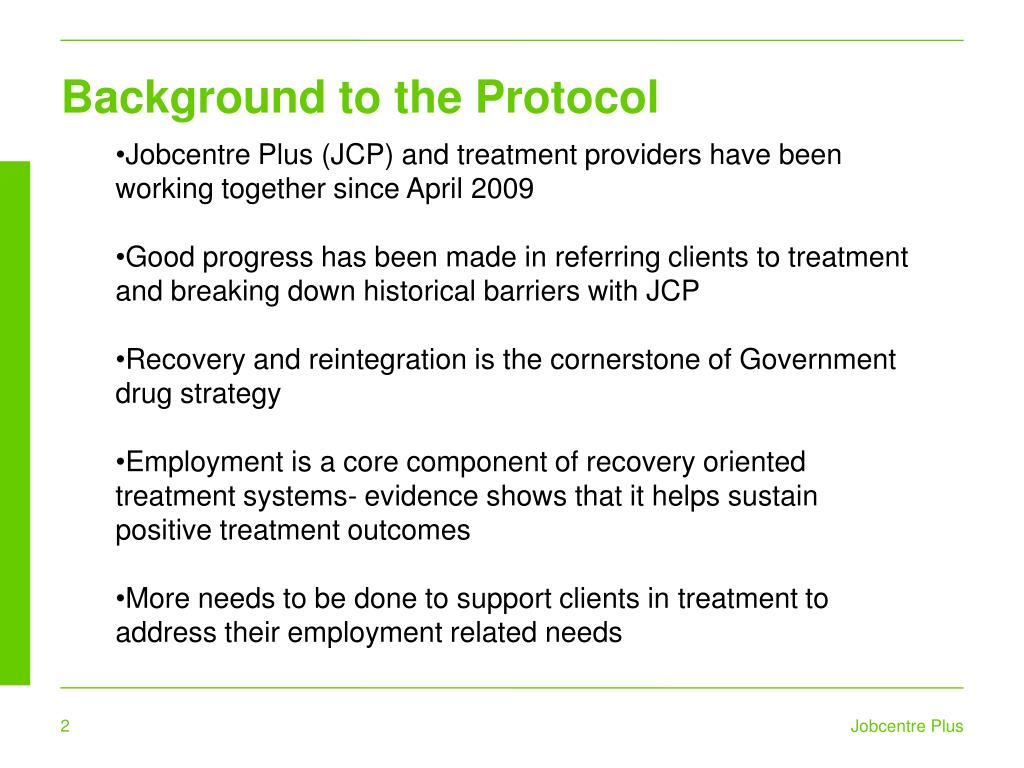 Background to the Protocol

•Jobcentre Plus (JCP) and treatment providers have been working together since April 2009

•Good progress has been made in referring clients to treatment and breaking down historical barriers with JCP

•Recovery and reintegration is the cornerstone of Government drug strategy

•Employment is a core component of recovery oriented treatment systems- evidence shows that it helps sustain positive treatment outcomes

•More needs to be done to support clients in treatment to address their employment related needs

2

Jobcentre Plus